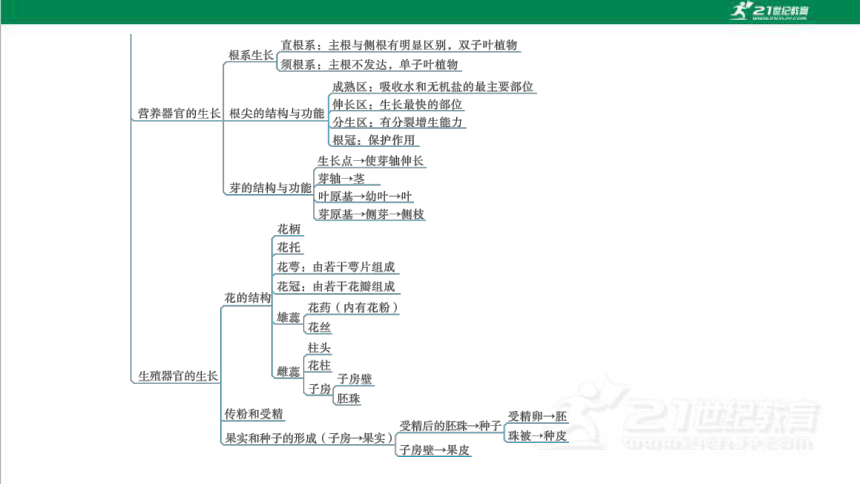 21世纪教育

营养器官的生长

根系生长
直根系：主根与侧根有明显区别，双子叶植物
须根系：主根不发达，单子叶植物

根尖的结构与功能
成熟区：吸收水和无机盐的最主要部位
伸长区：生长最快的部位
分生区：有分裂增生能力
根冠：保护作用

芽的结构与功能
生长点→使芽轴伸长
芽轴→茎
叶原基→幼叶→叶
芽原基→侧芽→侧枝

生殖器官的生长

花的结构
花柄
花托
花萼：由若干萼片组成
花冠：由若干花瓣组成
雄蕊
花药（内有花粉）
花丝
雌蕊
柱头
花柱
子房
子房壁
胚珠

传粉和受精

果实和种子的形成（子房→果实）
受精后的胚珠→种子
受精卵→胚
珠被→种皮
子房壁→果皮

21世纪教育